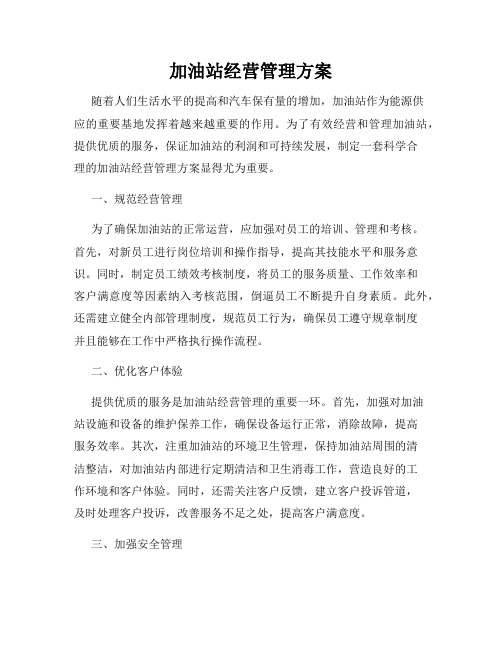 加油站经营管理方案

随着人们生活水平的提高和汽车保有量的增加，加油站作为能源供应的重要基地发挥着越来越重要的作用。为了有效经营和管理加油站，提供优质的服务，保证加油站的利润和可持续发展，制定一套科学合理的加油站经营管理方案显得尤为重要。

一、规范经营管理

为了确保加油站的正常运营，应加强对员工的培训、管理和考核。首先，对新员工进行岗位培训和操作指导，提高其技能水平和服务意识。同时，制定员工绩效考核制度，将员工的服务质量、工作效率和客户满意度等因素纳入考核范围，倒逼员工不断提升自身素质。此外，还需建立健全内部管理制度，规范员工行为，确保员工遵守规章制度并且能够在工作中严格执行操作流程。

二、优化客户体验

提供优质的服务是加油站经营管理的重要一环。首先，加强对加油站设施和设备的维护保养工作，确保设备运行正常，消除故障，提高服务效率。其次，注重加油站的环境卫生管理，保持加油站周围的清洁整洁，对加油站内部进行定期清洁和卫生消毒工作，营造良好的工作环境和客户体验。同时，还需关注客户反馈，建立客户投诉管道，及时处理客户投诉，改善服务不足之处，提高客户满意度。

三、加强安全管理